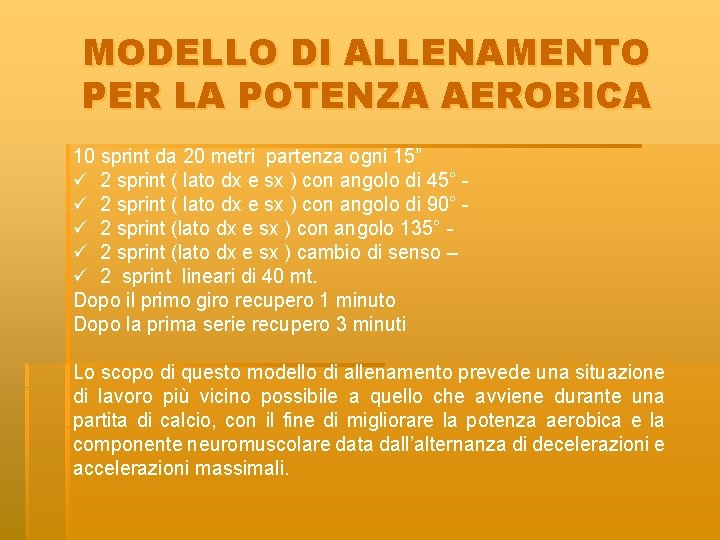 MODELLO DI ALLENAMENTO
PER LA POTENZA AEROBICA

10 sprint da 20 metri partenza ogni 15"
✓ 2 sprint ( lato dx e sx ) con angolo di 45° -
✓ 2 sprint ( lato dx e sx ) con angolo di 90° -
✓ 2 sprint (lato dx e sx ) con angolo 135° -
✓ 2 sprint (lato dx e sx ) cambio di senso –
✓ 2 sprint lineari di 40 mt.
Dopo il primo giro recupero 1 minuto
Dopo la prima serie recupero 3 minuti

Lo scopo di questo modello di allenamento prevede una situazione di lavoro più vicino possibile a quello che avviene durante una partita di calcio, con il fine di migliorare la potenza aerobica e la componente neuromuscolare data dall'alternanza di decelerazioni e accelerazioni massimali.